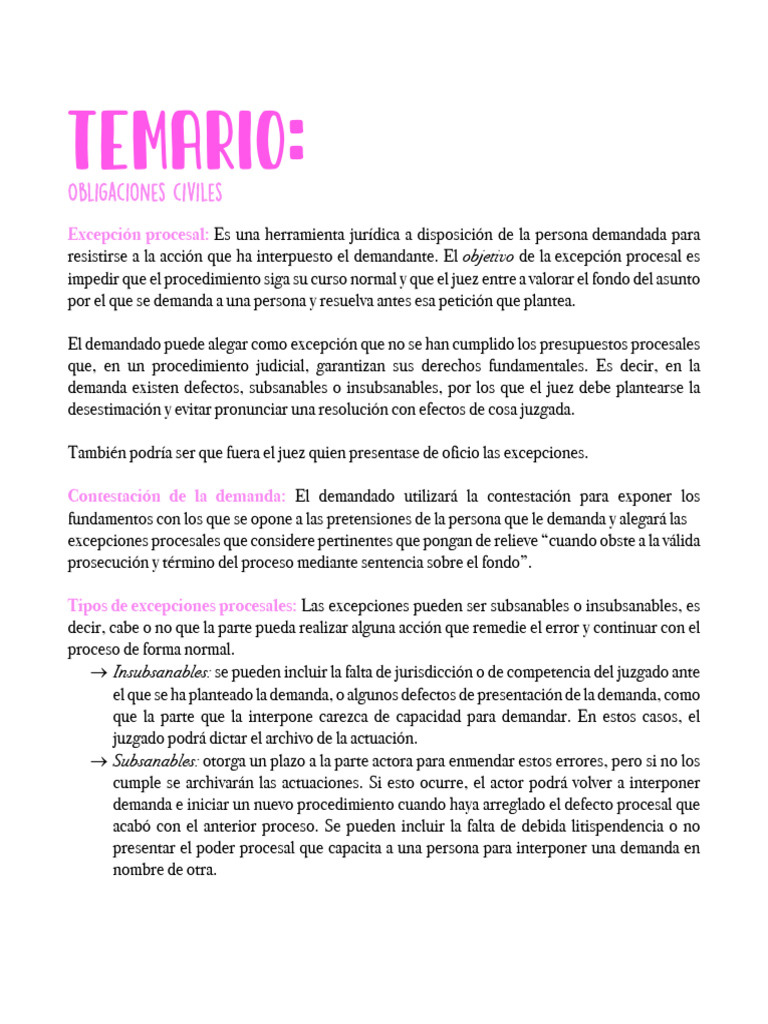 TEMARIO:

OBLIGACIONES CIVILES

Excepción procesal: Es una herramienta jurídica a disposición de la persona demandada para resistirse a la acción que ha interpuesto el demandante. El objetivo de la excepción procesal es impedir que el procedimiento siga su curso normal y que el juez entre a valorar el fondo del asunto por el que se demanda a una persona y resuelva antes esa petición que plantea.

El demandado puede alegar como excepción que no se han cumplido los presupuestos procesales que, en un procedimiento judicial, garantizan sus derechos fundamentales. Es decir, en la demanda existen defectos, subsanables o insubsanables, por los que el juez debe plantearse la desestimación y evitar pronunciar una resolución con efectos de cosa juzgada.

También podría ser que fuera el juez quien presentase de oficio las excepciones.

Contestación de la demanda: El demandado utilizará la contestación para exponer los fundamentos con los que se opone a las pretensiones de la persona que le demanda y alegará las excepciones procesales que considere pertinentes que pongan de relieve "cuando obste a la válida prosecución y término del proceso mediante sentencia sobre el fondo".

Tipos de excepciones procesales: Las excepciones pueden ser subsanables o insubsanables, es decir, cabe o no que la parte pueda realizar alguna acción que remedie el error y continuar con el proceso de forma normal.

→ Insubsanables: se pueden incluir la falta de jurisdicción o de competencia del juzgado ante el que se ha planteado la demanda, o algunos defectos de presentación de la demanda, como que la parte que la interpone carezca de capacidad para demandar. En estos casos, el juzgado podrá dictar el archivo de la actuación.

→ Subsanables: otorga un plazo a la parte actora para enmendar estos errores, pero si no los cumple se archivarán las actuaciones. Si esto ocurre, el actor podrá volver a interponer demanda e iniciar un nuevo procedimiento cuando haya arreglado el defecto procesal que acabó con el anterior proceso. Se pueden incluir la falta de debida litispendencia o no presentar el poder procesal que capacita a una persona para interponer una demanda en nombre de otra.